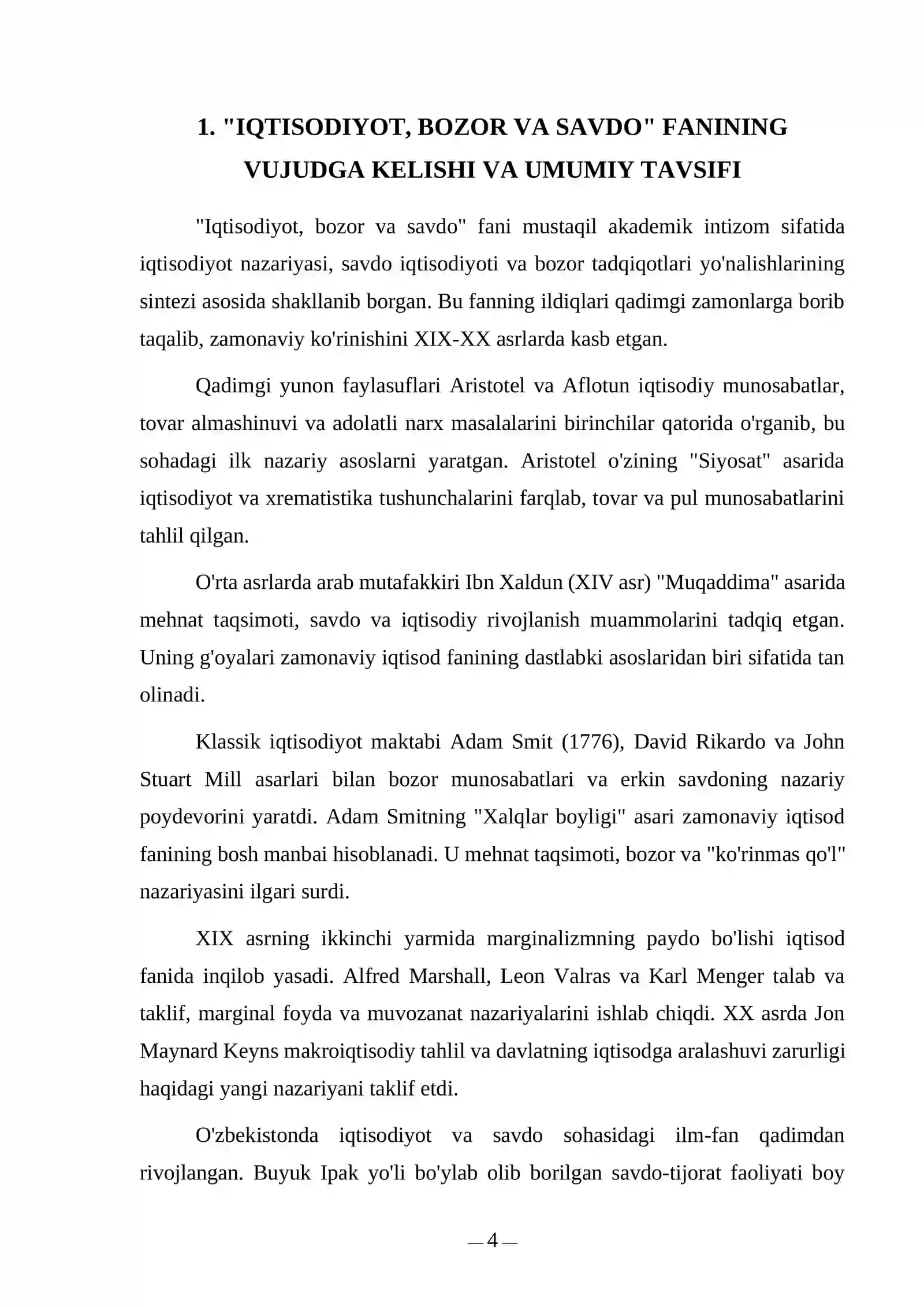 1. "IQTISODIYOT, BOZOR VA SAVDO" FANINING
VUJUDGA KELISHI VA UMUMIY TAVSIFI

"Iqtisodiyot, bozor va savdo" fani mustaqil akademik intizom sifatida iqtisodiyot nazariyasi, savdo iqtisodiyoti va bozor tadqiqotlari yo'nalishlarining sintezi asosida shakllanib borgan. Bu fanning ildiqlari qadimgi zamonlarga borib taqalib, zamonaviy ko'rinishini XIX-XX asrlarda kasb etgan.

Qadimgi yunon faylasuflari Aristotel va Aflotun iqtisodiy munosabatlar, tovar almashinuvi va adolatli narx masalalarini birinchilar qatorida o'rganib, bu sohadagi ilk nazariy asoslarni yaratgan. Aristotel o'zining "Siyosat" asarida iqtisodiyot va xrematistika tushunchalarini farqlab, tovar va pul munosabatlarini tahlil qilgan.

O'rta asrlarda arab mutafakkiri Ibn Xaldun (XIV asr) "Muqaddima" asarida mehnat taqsimoti, savdo va iqtisodiy rivojlanish muammolarini tadqiq etgan. Uning g'oyalari zamonaviy iqtisod fanining dastlabki asoslaridan biri sifatida tan olinadi.

Klassik iqtisodiyot maktabi Adam Smit (1776), David Rikardo va John Stuart Mill asarlari bilan bozor munosabatlari va erkin savdoning nazariy poydevorini yaratdi. Adam Smitning "Xalqlar boyligi" asari zamonaviy iqtisod fanining bosh manbai hisoblanadi. U mehnat taqsimoti, bozor va "ko'rinmas qo'l" nazariyasini ilgari surdi.

XIX asrning ikkinchi yarmida marginalizmning paydo bo'lishi iqtisod fanida inqilob yasadi. Alfred Marshall, Leon Valras va Karl Menger talab va taklif, marginal foyda va muvozanat nazariyalarini ishlab chiqdi. XX asrda Jon Maynard Keyns makroiqtisodiy tahlil va davlatning iqtisodga aralashuvi zarurligi haqidagi yangi nazariyani taklif etdi.

O'zbekistonda iqtisodiyot va savdo sohasidagi ilm-fan qadimdan rivojlangan. Buyuk Ipak yo'li bo'ylab olib borilgan savdo-tijorat faoliyati boy

— 4 —